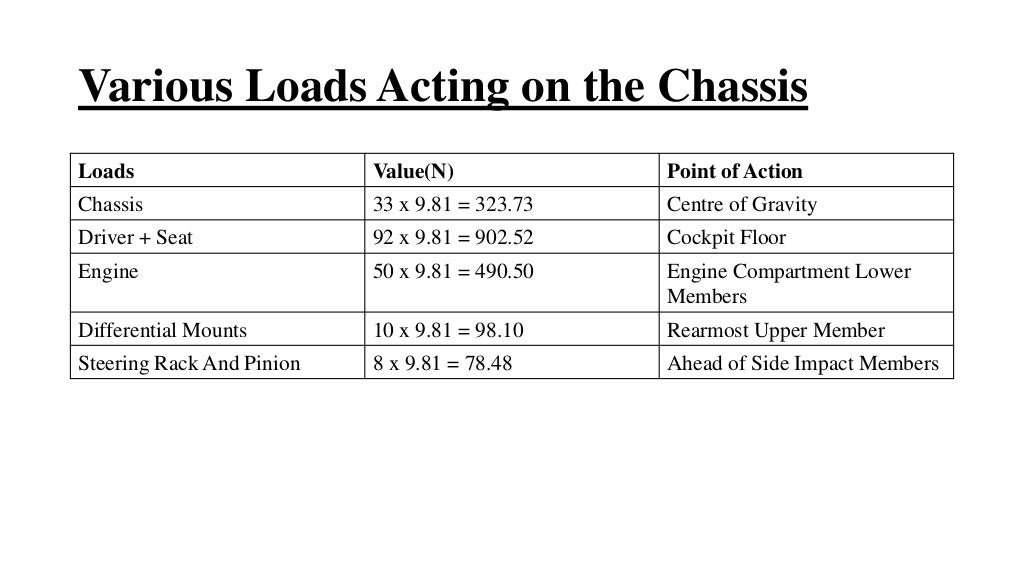 Various Loads Acting on the Chassis

| Loads | Value(N) | Point of Action |
|---|---|---|
| Chassis | 33 x 9.81 = 323.73 | Centre of Gravity |
| Driver + Seat | 92 x 9.81 = 902.52 | Cockpit Floor |
| Engine | 50 x 9.81 = 490.50 | Engine Compartment Lower Members |
| Differential Mounts | 10 x 9.81 = 98.10 | Rearmost Upper Member |
| Steering Rack And Pinion | 8 x 9.81 = 78.48 | Ahead of Side Impact Members |